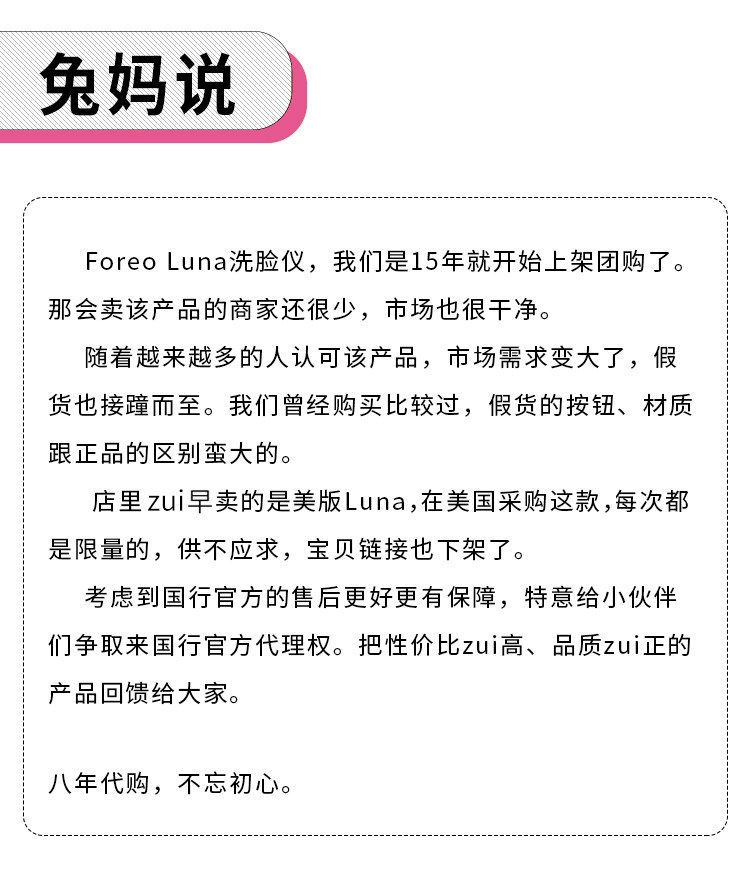 兔妈说

Foreo Luna洗脸仪，我们是15年就开始上架团购了。那会卖该产品的商家还很少，市场也很干净。

随着越来越多的人认可该产品，市场需求变大了，假货也接踵而至。我们曾经购买比较过，假货的按钮、材质跟正品的区别蛮大的。

店里zui早卖的是美版Luna，在美国采购这款，每次都是限量的，供不应求，宝贝链接也下架了。

考虑到国行官方的售后更好更有保障，特意给小伙伴们争取来国行官方代理权。把性价比zui高、品质zui正的产品回馈给大家。

八年代购，不忘初心。